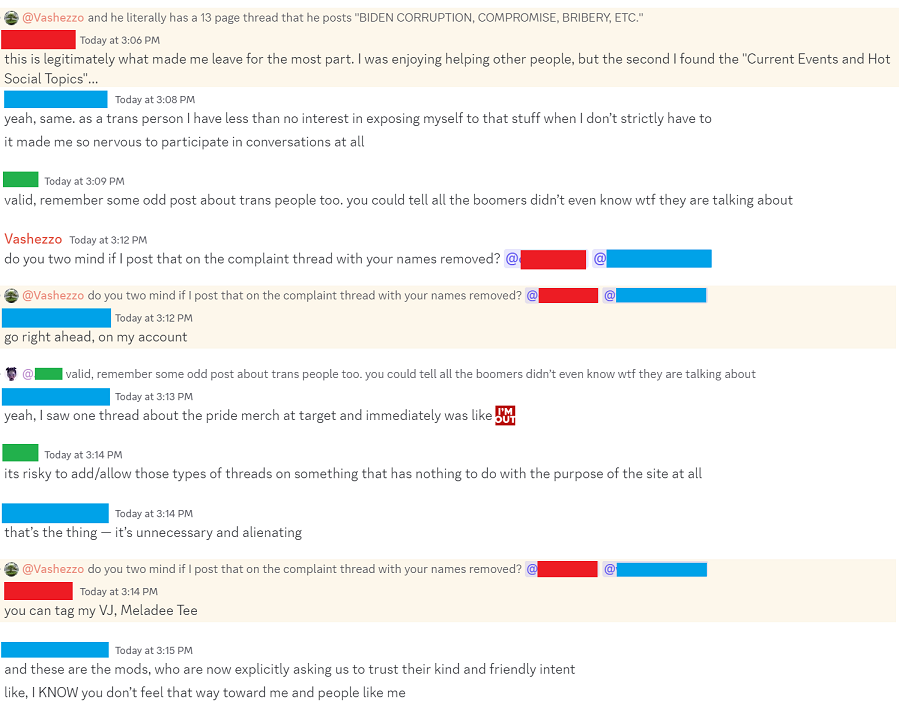 @Vashezzo and he literally has a 13 page thread that he posts "BIDEN CORRUPTION, COMPROMISE, BRIBERY, ETC."

Today at 3:06 PM
this is legitimately what made me leave for the most part. I was enjoying helping other people, but the second I found the "Current Events and Hot Social Topics"...

Today at 3:08 PM
yeah, same. as a trans person I have less than no interest in exposing myself to that stuff when I don't strictly have to
it made me so nervous to participate in conversations at all

Today at 3:09 PM
valid, remember some odd post about trans people too. you could tell all the boomers didn't even know wtf they are talking about

Vashezzo Today at 3:12 PM
do you two mind if I post that on the complaint thread with your names removed? @ @

@Vashezzo do you two mind if I post that on the complaint thread with your names removed? @ @
Today at 3:12 PM
go right ahead, on my account

@ valid, remember some odd post about trans people too. you could tell all the boomers didn't even know wtf they are talking about
Today at 3:13 PM
yeah, I saw one thread about the pride merch at target and immediately was like I'M OUT

Today at 3:14 PM
its risky to add/allow those types of threads on something that has nothing to do with the purpose of the site at all

Today at 3:14 PM
that's the thing — it's unnecessary and alienating

@Vashezzo do you two mind if I post that on the complaint thread with your names removed? @ @
Today at 3:14 PM
you can tag my VJ, Meladee Tee

Today at 3:15 PM
and these are the mods, who are now explicitly asking us to trust their kind and friendly intent
like, I KNOW you don't feel that way toward me and people like me